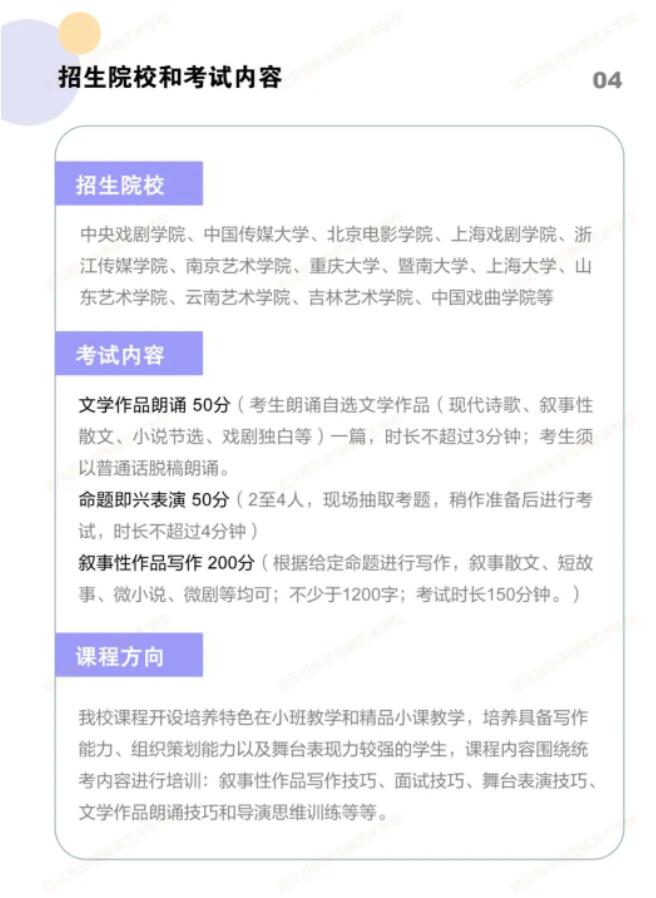 招生院校和考试内容

04

招生院校

中央戏剧学院、中国传媒大学、北京电影学院、上海戏剧学院、浙江传媒学院、南京艺术学院、重庆大学、暨南大学、上海大学、山东艺术学院、云南艺术学院、吉林艺术学院、中国戏曲学院等

考试内容

文学作品朗诵 50分（考生朗诵自选文学作品（现代诗歌、叙事性散文、小说节选、戏剧独白等）一篇，时长不超过3分钟；考生须以普通话脱稿朗诵。
命题即兴表演 50分（2至4人，现场抽取考题，稍作准备后进行考试，时长不超过4分钟）
叙事性作品写作 200分（根据给定命题进行写作，叙事散文、短故事、微小说、微剧等均可；不少于1200字；考试时长150分钟。）

课程方向

我校课程开设培养特色在小班教学和精品小课教学，培养具备写作能力、组织策划能力以及舞台表现力较强的学生，课程内容围绕统考内容进行培训：叙事性作品写作技巧、面试技巧、舞台表演技巧、文学作品朗诵技巧和导演思维训练等等。